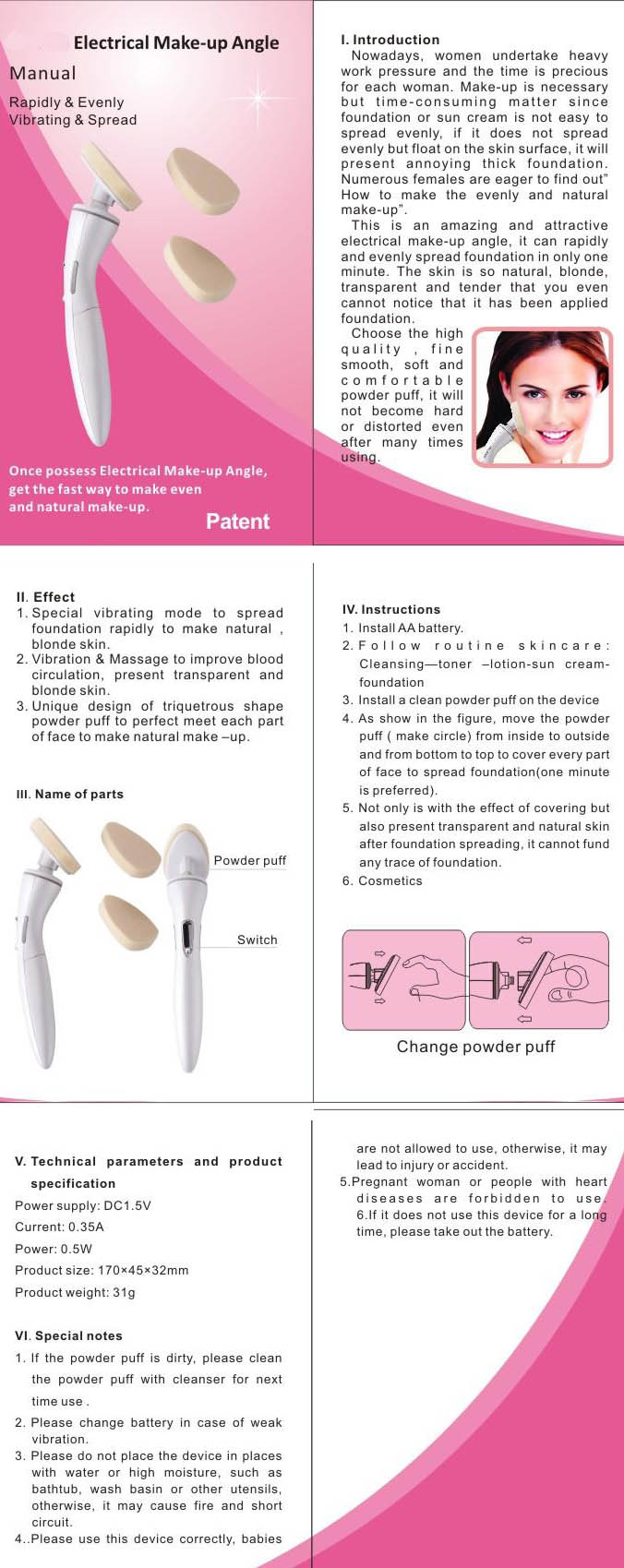 Electrical Make-up Angle

Manual

Rapidly & Evenly
Vibrating & Spread

Once possess Electrical Make-up Angle, get the fast way to make even and natural make-up.

Patent

I. Introduction

Nowadays, women undertake heavy work pressure and the time is precious for each woman. Make-up is necessary but time-consuming matter since foundation or sun cream is not easy to spread evenly, if it does not spread evenly but float on the skin surface, it will present annoying thick foundation. Numerous females are eager to find out" How to make the evenly and natural make-up".

This is an amazing and attractive electrical make-up angle, it can rapidly and evenly spread foundation in only one minute. The skin is so natural, blonde, transparent and tender that you even cannot notice that it has been applied foundation.

Choose the high quality , fine smooth, soft and comfortable powder puff, it will not become hard or distorted even after many times using.

II. Effect

1. Special vibrating mode to spread foundation rapidly to make natural , blonde skin.
2. Vibration & Massage to improve blood circulation, present transparent and blonde skin.
3. Unique design of triquetrous shape powder puff to perfect meet each part of face to make natural make –up.

III. Name of parts

Powder puff

Switch

IV. Instructions

1. Install AA battery.
2. Follow routine skincare: Cleansing—toner –lotion-sun cream-foundation
3. Install a clean powder puff on the device
4. As show in the figure, move the powder puff ( make circle) from inside to outside and from bottom to top to cover every part of face to spread foundation(one minute is preferred).
5. Not only is with the effect of covering but also present transparent and natural skin after foundation spreading, it cannot fund any trace of foundation.
6. Cosmetics

Change powder puff

V. Technical parameters and product specification

Power supply: DC1.5V

Current: 0.35A

Power: 0.5W

Product size: 170×45×32mm

Product weight: 31g

VI. Special notes

1. If the powder puff is dirty, please clean the powder puff with cleanser for next time use .
2. Please change battery in case of weak vibration.
3. Please do not place the device in places with water or high moisture, such as bathtub, wash basin or other utensils, otherwise, it may cause fire and short circuit.
4..Please use this device correctly, babies are not allowed to use, otherwise, it may lead to injury or accident.
5.Pregnant woman or people with heart diseases are forbidden to use. 6.If it does not use this device for a long time, please take out the battery.